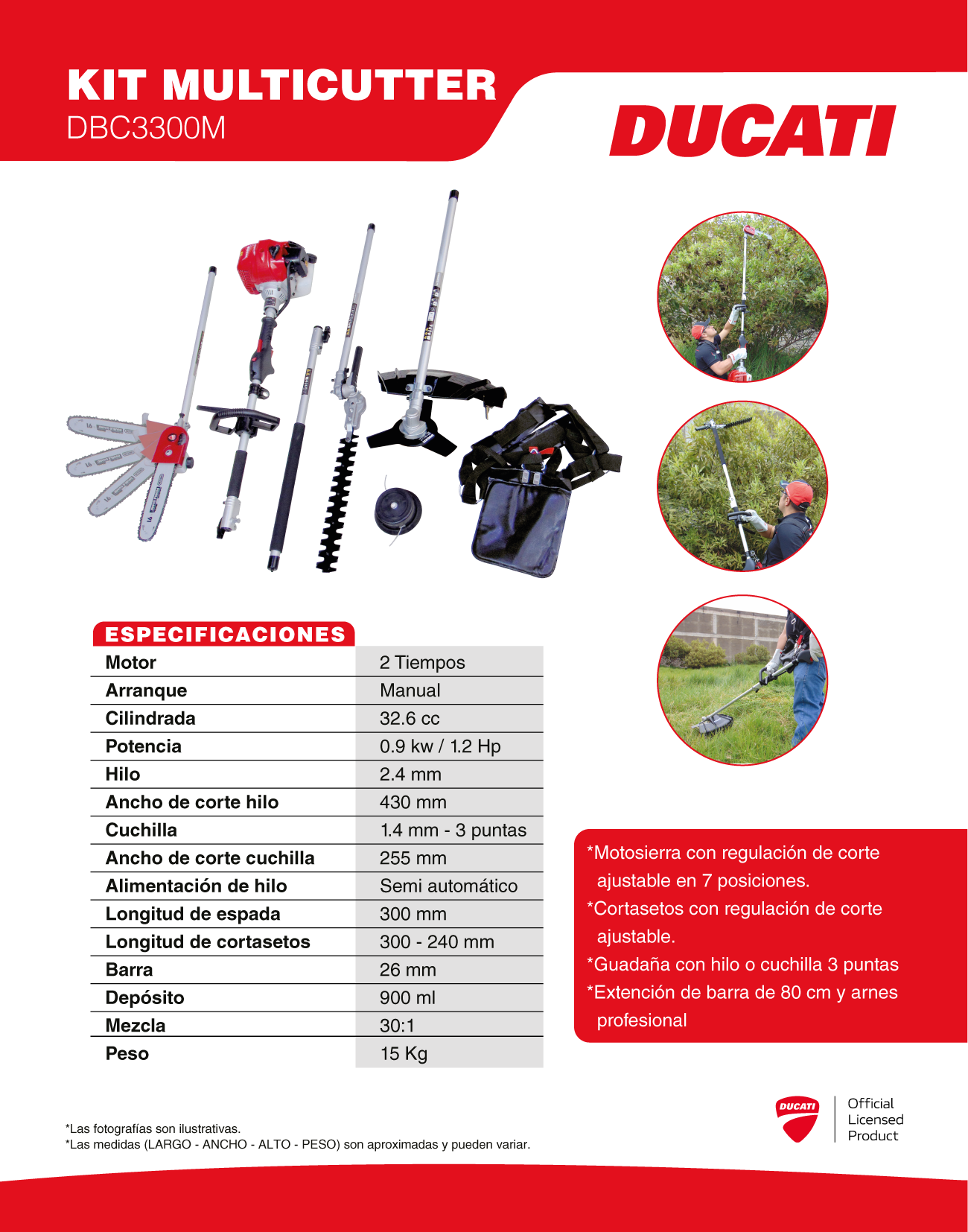 KIT MULTICUTTER
DBC3300M

DUCATI

ESPECIFICACIONES

| Motor | 2 Tiempos |
|---|---|
| Arranque | Manual |
| Cilindrada | 32.6 cc |
| Potencia | 0.9 kw / 1.2 Hp |
| Hilo | 2.4 mm |
| Ancho de corte hilo | 430 mm |
| Cuchilla | 1.4 mm - 3 puntas |
| Ancho de corte cuchilla | 255 mm |
| Alimentación de hilo | Semi automático |
| Longitud de espada | 300 mm |
| Longitud de cortasetos | 300 - 240 mm |
| Barra | 26 mm |
| Depósito | 900 ml |
| Mezcla | 30:1 |
| Peso | 15 Kg |

*Motosierra con regulación de corte ajustable en 7 posiciones.
*Cortasetos con regulación de corte ajustable.
*Guadaña con hilo o cuchilla 3 puntas
*Extención de barra de 80 cm y arnes profesional

*Las fotografías son ilustrativas.
*Las medidas (LARGO - ANCHO - ALTO - PESO) son aproximadas y pueden variar.

DUCATI
Official Licensed Product